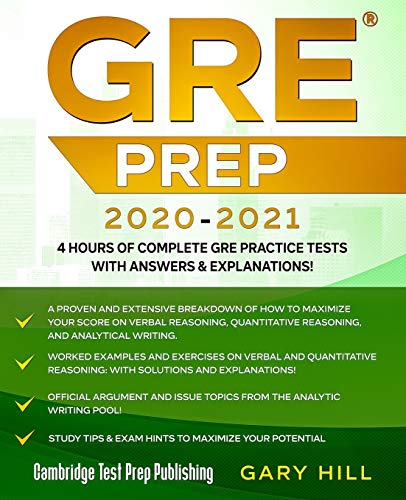 GRE®

PREP

2020-2021

4 HOURS OF COMPLETE GRE PRACTICE TESTS WITH ANSWERS & EXPLANATIONS!

A PROVEN AND EXTENSIVE BREAKDOWN OF HOW TO MAXIMIZE YOUR SCORE ON VERBAL REASONING, QUANTITATIVE REASONING, AND ANALYTICAL WRITING.

WORKED EXAMPLES AND EXERCISES ON VERBAL AND QUANTITATIVE REASONING: WITH SOLUTIONS AND EXPLANATIONS!

OFFICIAL ARGUMENT AND ISSUE TOPICS FROM THE ANALYTIC WRITING POOL!

STUDY TIPS & EXAM HINTS TO MAXIMIZE YOUR POTENTIAL

Cambridge Test Prep Publishing

GARY HILL